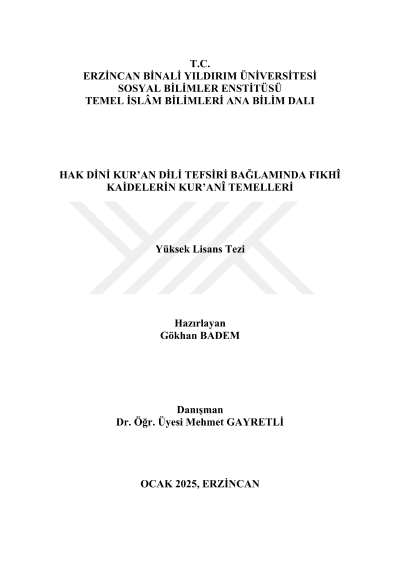 T.C.
ERZİNCAN BİNALİ YILDIRIM ÜNİVERSİTESİ
SOSYAL BİLİMLER ENSTİTÜSÜ
TEMEL İSLÂM BİLİMLERİ ANA BİLİM DALI

HAK DİNİ KUR'AN DİLİ TEFSİRİ BAĞLAMINDA FIKHÎ KAİDELERİN KUR'ANÎ TEMELLERİ

Yüksek Lisans Tezi

Hazırlayan
Gökhan BADEM

Danışman
Dr. Öğr. Üyesi Mehmet GAYRETLİ

OCAK 2025, ERZİNCAN